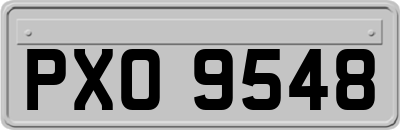 PXO 9548